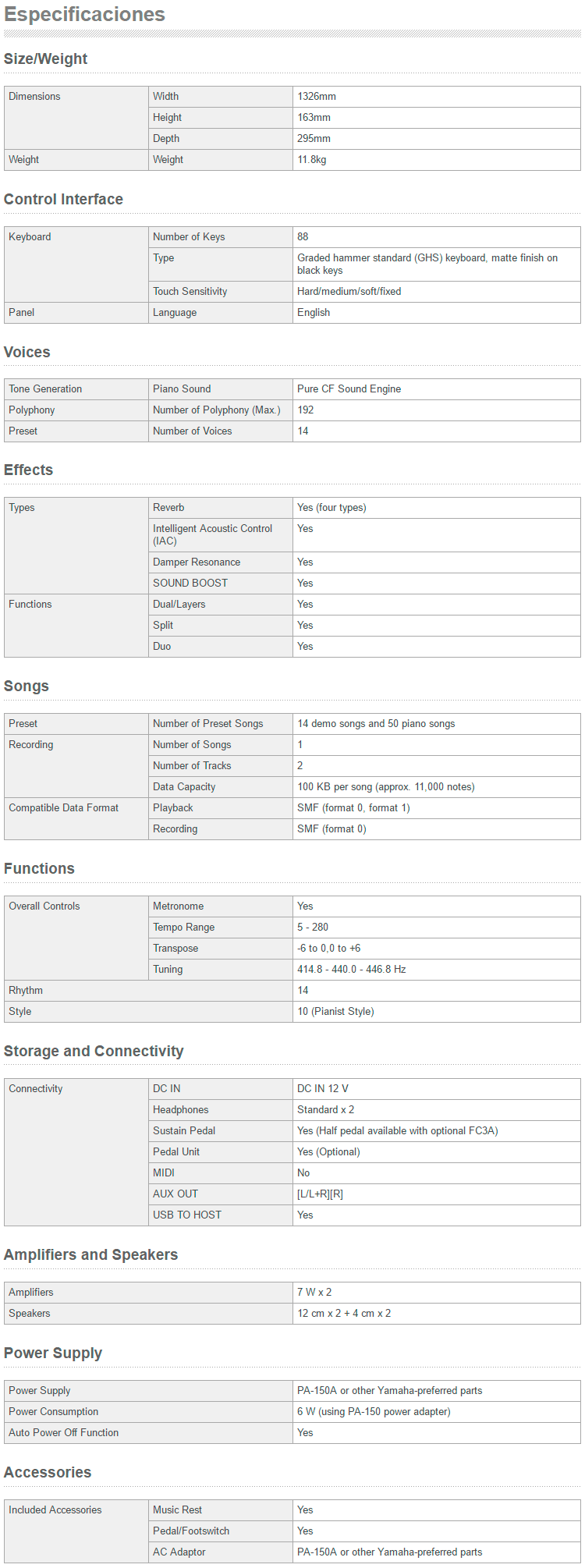 Especificaciones

Size/Weight

| Dimensions | Width | 1326mm |
|---|---|---|
| | Height | 163mm |
| | Depth | 295mm |
| Weight | Weight | 11.8kg |

Control Interface

| Keyboard | Number of Keys | 88 |
|---|---|---|
| | Type | Graded hammer standard (GHS) keyboard, matte finish on black keys |
| | Touch Sensitivity | Hard/medium/soft/fixed |
| Panel | Language | English |

Voices

| Tone Generation | Piano Sound | Pure CF Sound Engine |
|---|---|---|
| Polyphony | Number of Polyphony (Max.) | 192 |
| Preset | Number of Voices | 14 |

Effects

| Types | Reverb | Yes (four types) |
|---|---|---|
| | Intelligent Acoustic Control (IAC) | Yes |
| | Damper Resonance | Yes |
| | SOUND BOOST | Yes |
| Functions | Dual/Layers | Yes |
| | Split | Yes |
| | Duo | Yes |

Songs

| Preset | Number of Preset Songs | 14 demo songs and 50 piano songs |
|---|---|---|
| Recording | Number of Songs | 1 |
| | Number of Tracks | 2 |
| | Data Capacity | 100 KB per song (approx. 11,000 notes) |
| Compatible Data Format | Playback | SMF (format 0, format 1) |
| | Recording | SMF (format 0) |

Functions

| Overall Controls | Metronome | Yes |
|---|---|---|
| | Tempo Range | 5 - 280 |
| | Transpose | -6 to 0,0 to +6 |
| | Tuning | 414.8 - 440.0 - 446.8 Hz |
| Rhythm | | 14 |
| Style | | 10 (Pianist Style) |

Storage and Connectivity

| Connectivity | DC IN | DC IN 12 V |
|---|---|---|
| | Headphones | Standard x 2 |
| | Sustain Pedal | Yes (Half pedal available with optional FC3A) |
| | Pedal Unit | Yes (Optional) |
| | MIDI | No |
| | AUX OUT | [L/L+R][R] |
| | USB TO HOST | Yes |

Amplifiers and Speakers

| Amplifiers | 7 W x 2 |
|---|---|
| Speakers | 12 cm x 2 + 4 cm x 2 |

Power Supply

| Power Supply | PA-150A or other Yamaha-preferred parts |
|---|---|
| Power Consumption | 6 W (using PA-150 power adapter) |
| Auto Power Off Function | Yes |

Accessories

| Included Accessories | Music Rest | Yes |
|---|---|---|
| | Pedal/Footswitch | Yes |
| | AC Adaptor | PA-150A or other Yamaha-preferred parts |